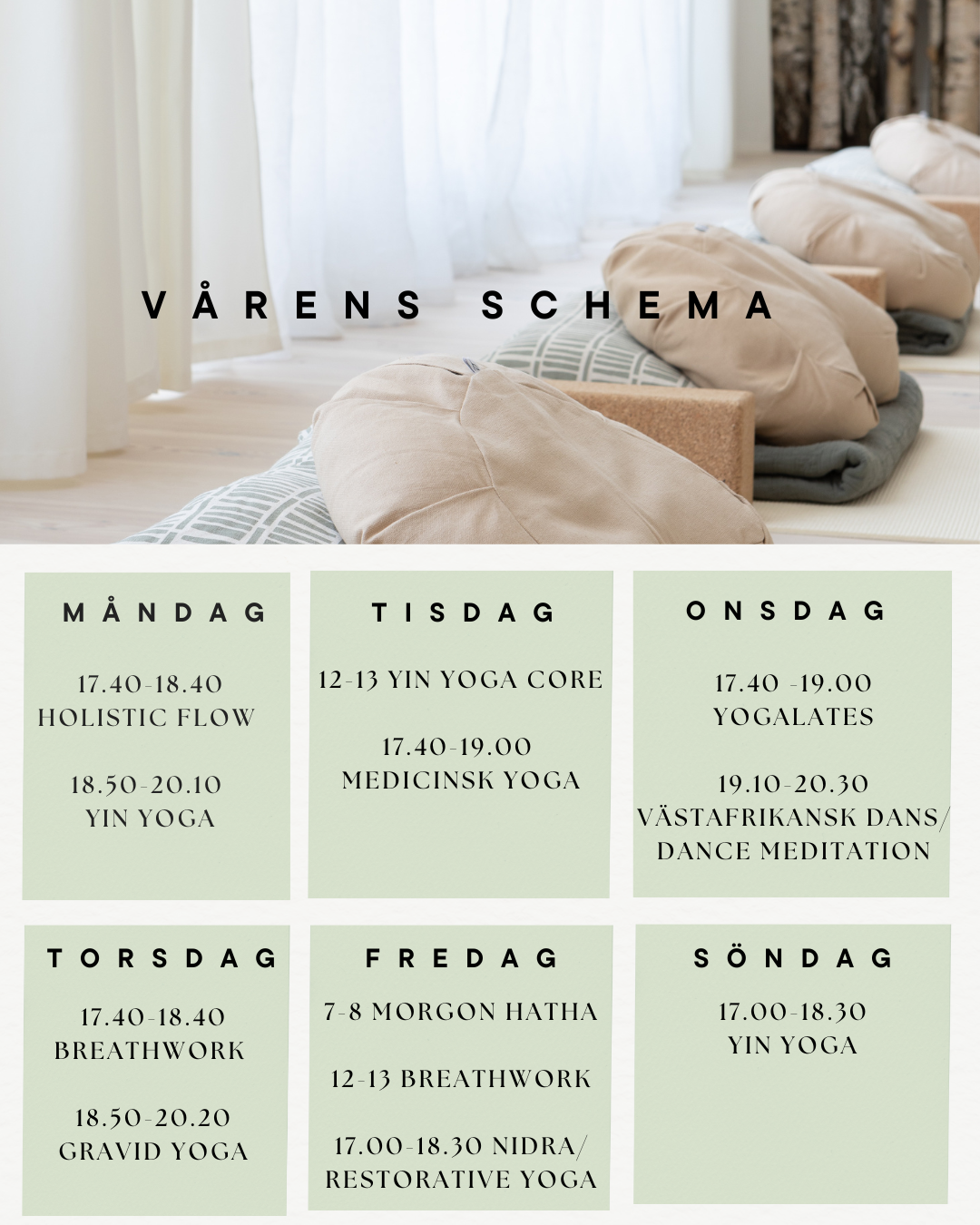 VÅRENS SCHEMA

MÅNDAG

17.40-18.40
HOLISTIC FLOW

18.50-20.10
YIN YOGA

TISDAG

12-13 YIN YOGA CORE

17.40-19.00
MEDICINSK YOGA

ONSDAG

17.40 -19.00
YOGALATES

19.10-20.30
VÄSTAFRIKANSK DANS/
DANCE MEDITATION

TORSDAG

17.40-18.40
BREATHWORK

18.50-20.20
GRAVID YOGA

FREDAG

7-8 MORGON HATHA

12-13 BREATHWORK

17.00-18.30 NIDRA/
RESTORATIVE YOGA

SÖNDAG

17.00-18.30
YIN YOGA